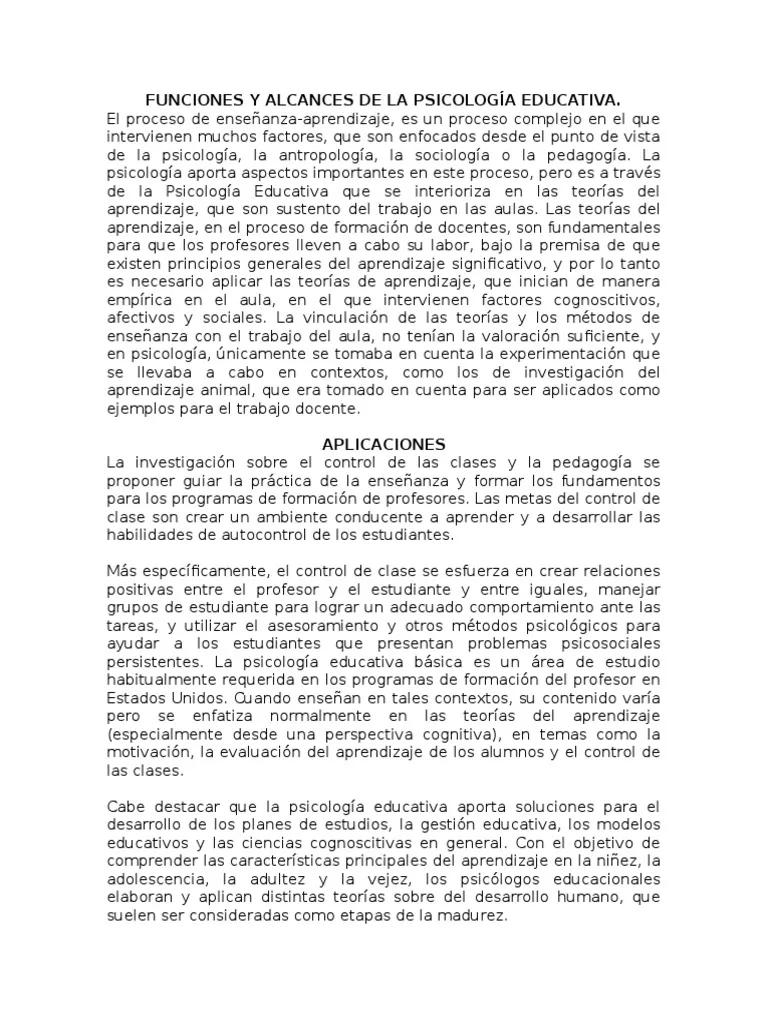 FUNCIONES Y ALCANCES DE LA PSICOLOGÍA EDUCATIVA.

El proceso de enseñanza-aprendizaje, es un proceso complejo en el que intervienen muchos factores, que son enfocados desde el punto de vista de la psicología, la antropología, la sociología o la pedagogía. La psicología aporta aspectos importantes en este proceso, pero es a través de la Psicología Educativa que se interioriza en las teorías del aprendizaje, que son sustento del trabajo en las aulas. Las teorías del aprendizaje, en el proceso de formación de docentes, son fundamentales para que los profesores lleven a cabo su labor, bajo la premisa de que existen principios generales del aprendizaje significativo, y por lo tanto es necesario aplicar las teorías de aprendizaje, que inician de manera empírica en el aula, en el que intervienen factores cognoscitivos, afectivos y sociales. La vinculación de las teorías y los métodos de enseñanza con el trabajo del aula, no tenían la valoración suficiente, y en psicología, únicamente se tomaba en cuenta la experimentación que se llevaba a cabo en contextos, como los de investigación del aprendizaje animal, que era tomado en cuenta para ser aplicados como ejemplos para el trabajo docente.

APLICACIONES

La investigación sobre el control de las clases y la pedagogía se proponer guiar la práctica de la enseñanza y formar los fundamentos para los programas de formación de profesores. Las metas del control de clase son crear un ambiente conducente a aprender y a desarrollar las habilidades de autocontrol de los estudiantes.

Más específicamente, el control de clase se esfuerza en crear relaciones positivas entre el profesor y el estudiante y entre iguales, manejar grupos de estudiante para lograr un adecuado comportamiento ante las tareas, y utilizar el asesoramiento y otros métodos psicológicos para ayudar a los estudiantes que presentan problemas psicosociales persistentes. La psicología educativa básica es un área de estudio habitualmente requerida en los programas de formación del profesor en Estados Unidos. Cuando enseñan en tales contextos, su contenido varía pero se enfatiza normalmente en las teorías del aprendizaje (especialmente desde una perspectiva cognitiva), en temas como la motivación, la evaluación del aprendizaje de los alumnos y el control de las clases.

Cabe destacar que la psicología educativa aporta soluciones para el desarrollo de los planes de estudios, la gestión educativa, los modelos educativos y las ciencias cognoscitivas en general. Con el objetivo de comprender las características principales del aprendizaje en la niñez, la adolescencia, la adultez y la vejez, los psicólogos educacionales elaboran y aplican distintas teorías sobre del desarrollo humano, que suelen ser consideradas como etapas de la madurez.